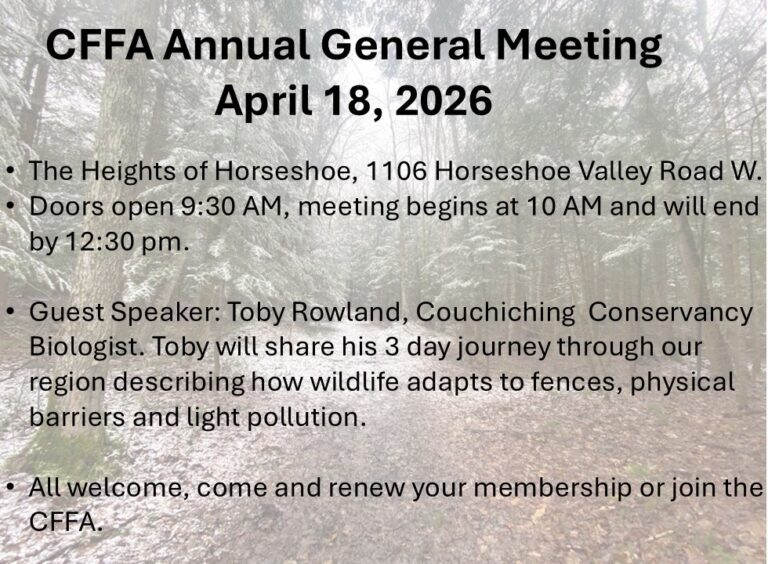 CFFA Annual General Meeting
April 18, 2026

• The Heights of Horseshoe, 1106 Horseshoe Valley Road W.
• Doors open 9:30 AM, meeting begins at 10 AM and will end by 12:30 pm.

• Guest Speaker: Toby Rowland, Couchiching Conservancy Biologist. Toby will share his 3 day journey through our region describing how wildlife adapts to fences, physical barriers and light pollution.

• All welcome, come and renew your membership or join the CFFA.